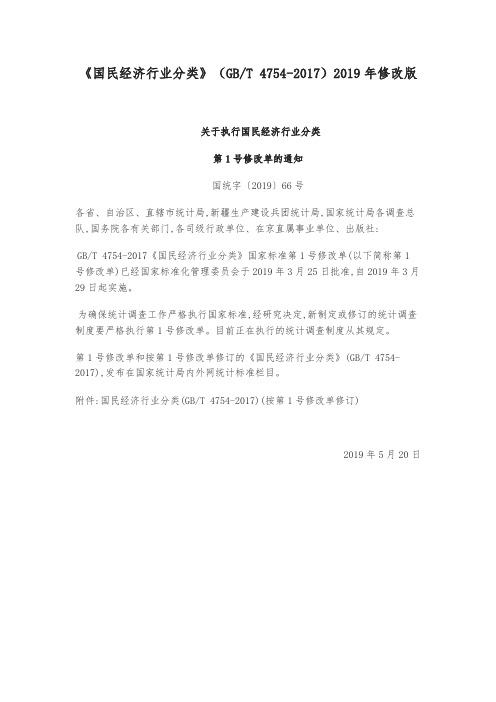 《国民经济行业分类》（GB/T 4754-2017）2019 年修改版

关于执行国民经济行业分类

第 1 号修改单的通知

国统字〔2019〕66 号

各省、自治区、直辖市统计局,新疆生产建设兵团统计局,国家统计局各调查总队,国务院各有关部门,各司级行政单位、在京直属事业单位、出版社:

GB/T 4754-2017《国民经济行业分类》国家标准第 1 号修改单(以下简称第 1 号修改单)已经国家标准化管理委员会于 2019 年 3 月 25 日批准,自 2019 年 3 月 29 日起实施。

为确保统计调查工作严格执行国家标准,经研究决定,新制定或修订的统计调查制度要严格执行第 1 号修改单。目前正在执行的统计调查制度从其规定。

第 1 号修改单和按第 1 号修改单修订的《国民经济行业分类》(GB/T 4754-2017),发布在国家统计局内外网统计标准栏目。

附件:国民经济行业分类(GB/T 4754-2017)(按第 1 号修改单修订)

2019 年 5 月 20 日